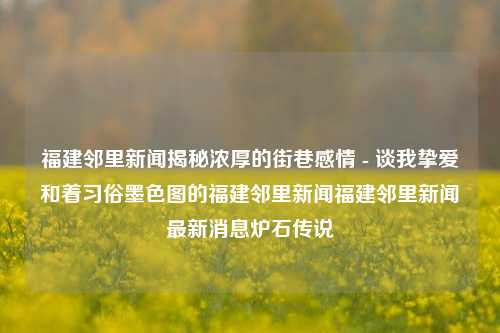 福建邻里新闻揭秘浓厚的街巷感情 - 谈我挚爱和着习俗墨色图的福建邻里新闻福建邻里新闻最新消息炉石传说